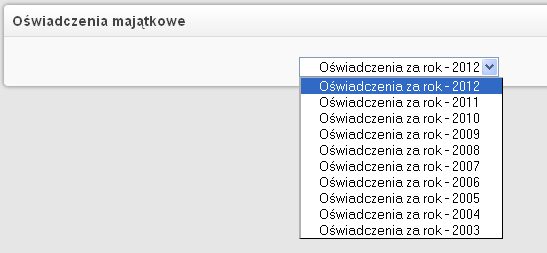 Oświadczenia majątkowe

Oświadczenia za rok - 2012

Oświadczenia za rok - 2012
Oświadczenia za rok - 2011
Oświadczenia za rok - 2010
Oświadczenia za rok - 2009
Oświadczenia za rok - 2008
Oświadczenia za rok - 2007
Oświadczenia za rok - 2006
Oświadczenia za rok - 2005
Oświadczenia za rok - 2004
Oświadczenia za rok - 2003